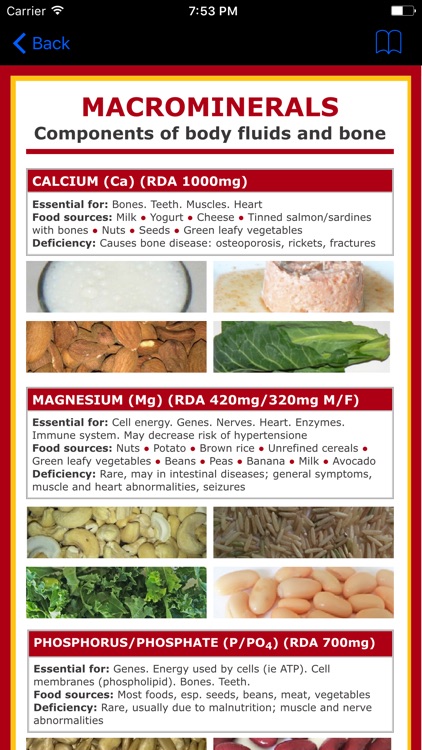 Carrier 7:53 PM

Back

MACROMINERALS
Components of body fluids and bone

CALCIUM (Ca) (RDA 1000mg)

Essential for: Bones. Teeth. Muscles. Heart
Food sources: Milk • Yogurt • Cheese • Tinned salmon/sardines with bones • Nuts • Seeds • Green leafy vegetables
Deficiency: Causes bone disease: osteoporosis, rickets, fractures

MAGNESIUM (Mg) (RDA 420mg/320mg M/F)

Essential for: Cell energy. Genes. Nerves. Heart. Enzymes. Immune system. May decrease risk of hypertensione
Food sources: Nuts • Potato • Brown rice • Unrefined cereals • Green leafy vegetables • Beans • Peas • Banana • Milk • Avocado
Deficiency: Rare, may in intestinal diseases; general symptoms, muscle and heart abnormalities, seizures

PHOSPHORUS/PHOSPHATE (P/$PO_4$) (RDA 700mg)

Essential for: Genes. Energy used by cells (ie ATP). Cell membranes (phospholipid). Bones. Teeth.
Food sources: Most foods, esp. seeds, beans, meat, vegetables
Deficiency: Rare, usually due to malnutrition; muscle and nerve abnormalities